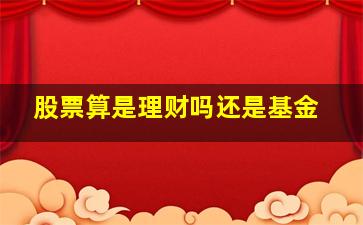 股票算是理财吗还是基金